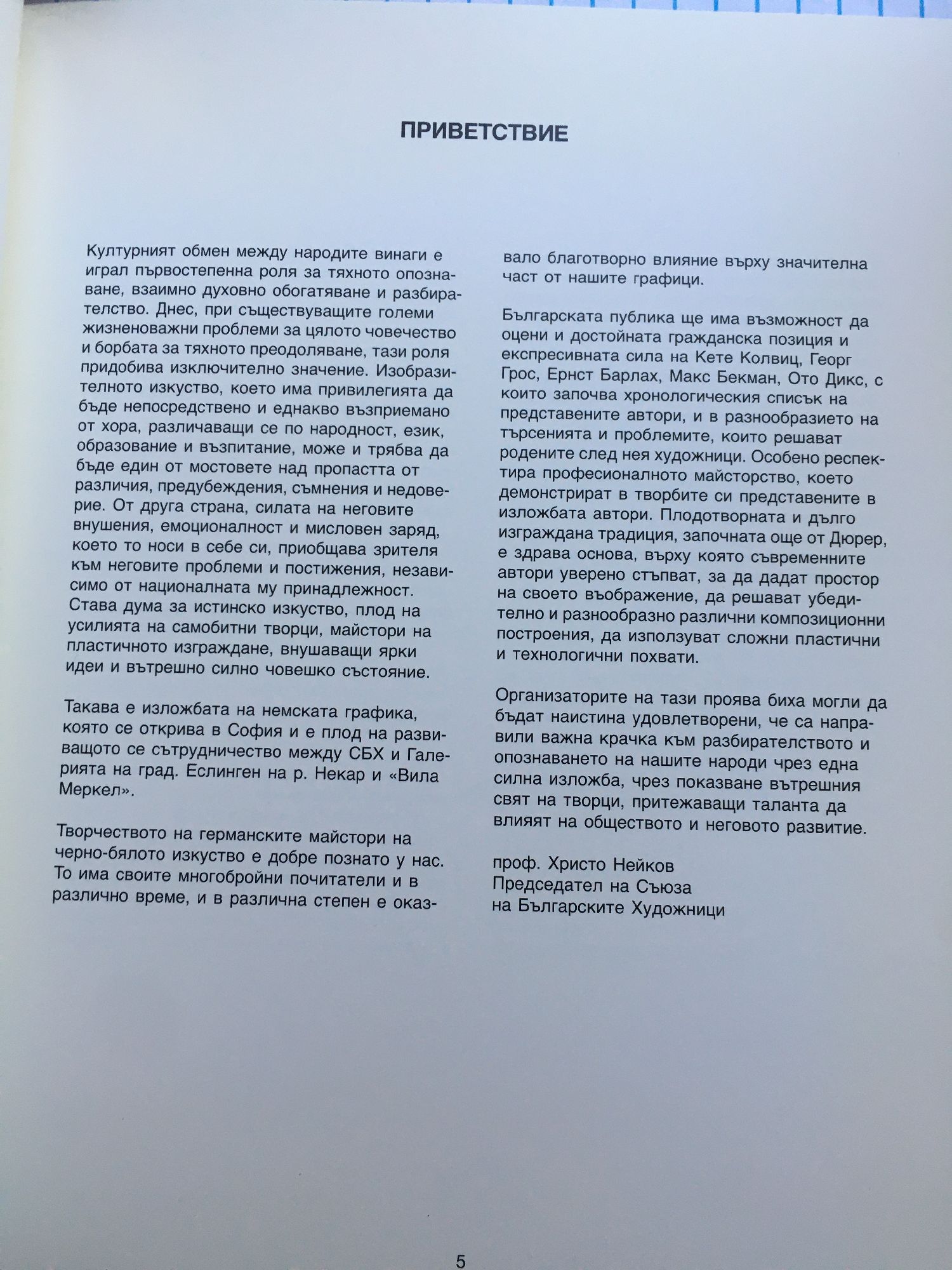 ПРИВЕТСТВИЕ

Културният обмен между народите винаги е играл първостепенна роля за тяхното опознаване, взаимно духовно обогатяване и разбирателство. Днес, при съществуващите големи жизненоважни проблеми за цялото човечество и борбата за тяхното преодоляване, тази роля придобива изключително значение. Изобразителното изкуство, което има привилегията да бъде непосредствено и еднакво възприемано от хора, различаващи се по народност, език, образование и възпитание, може и трябва да бъде един от мостовете над пропастта от различия, предубеждения, съмнения и недоверие. От друга страна, силата на неговите внушения, емоционалност и мисловен заряд, което то носи в себе си, приобщава зрителя към неговите проблеми и постижения, независимо от националната му принадлежност. Става дума за истинско изкуство, плод на усилията на самобитни творци, майстори на пластичното изграждане, внушаващи ярки идеи и вътрешно силно човешко състояние.

Такава е изложбата на немската графика, която се открива в София и е плод на развиващото се сътрудничество между СБХ и Галерията на град. Еслинген на р. Некар и «Вила Меркел».

Творчеството на германските майстори на черно-бялото изкуство е добре познато у нас. То има своите многобройни почитатели и в различно време, и в различна степен е оказвало благотворно влияние върху значителна част от нашите графици.

Българската публика ще има възможност да оцени и достойната гражданска позиция и експресивната сила на Кете Колвиц, Георг Грос, Ернст Барлах, Макс Бекман, Ото Дикс, с които започва хронологическия списък на представените автори, и в разнообразието на търсенията и проблемите, които решават родените след нея художници. Особено респектира професионалното майсторство, което демонстрират в творбите си представените в изложбата автори. Плодотворната и дълго изграждана традиция, започната още от Дюрер, е здрава основа, върху която съвременните автори уверено стъпват, за да дадат простор на своето въображение, да решават убедително и разнообразно различни композиционни построения, да използуват сложни пластични и технологични похвати.

Организаторите на тази проява биха могли да бъдат наистина удовлетворени, че са направили важна крачка към разбирателството и опознаването на нашите народи чрез една силна изложба, чрез показване вътрешния свят на творци, притежаващи таланта да влияят на обществото и неговото развитие.

проф. Христо Нейков
Председател на Съюза
на Българските Художници

5